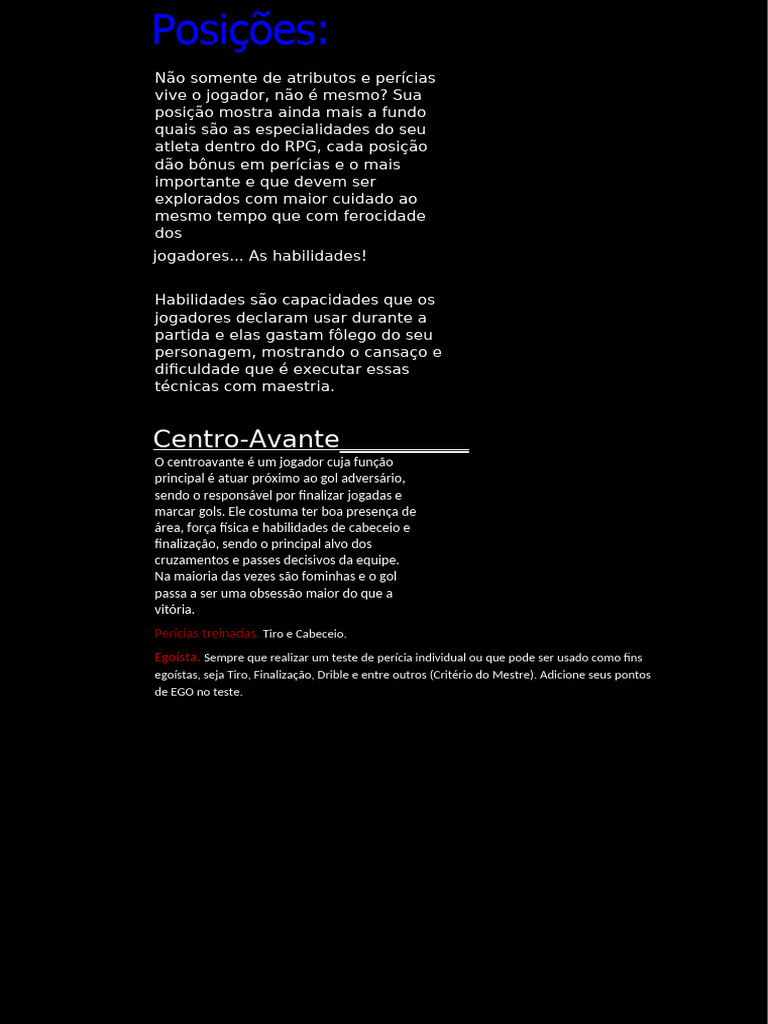 Posições:

Não somente de atributos e perícias vive o jogador, não é mesmo? Sua posição mostra ainda mais a fundo quais são as especialidades do seu atleta dentro do RPG, cada posição dão bônus em perícias e o mais importante e que devem ser explorados com maior cuidado ao mesmo tempo que com ferocidade dos

jogadores... As habilidades!

Habilidades são capacidades que os jogadores declaram usar durante a partida e elas gastam fôlego do seu personagem, mostrando o cansaço e dificuldade que é executar essas técnicas com maestria.

Centro-Avante

O centroavante é um jogador cuja função principal é atuar próximo ao gol adversário, sendo o responsável por finalizar jogadas e marcar gols. Ele costuma ter boa presença de área, força física e habilidades de cabeceio e finalização, sendo o principal alvo dos cruzamentos e passes decisivos da equipe. Na maioria das vezes são fominhas e o gol passa a ser uma obsessão maior do que a vitória.

Perícias treinadas. Tiro e Cabeceio.

Egoísta. Sempre que realizar um teste de perícia individual ou que pode ser usado como fins egoístas, seja Tiro, Finalização, Drible e entre outros (Critério do Mestre). Adicione seus pontos de EGO no teste.